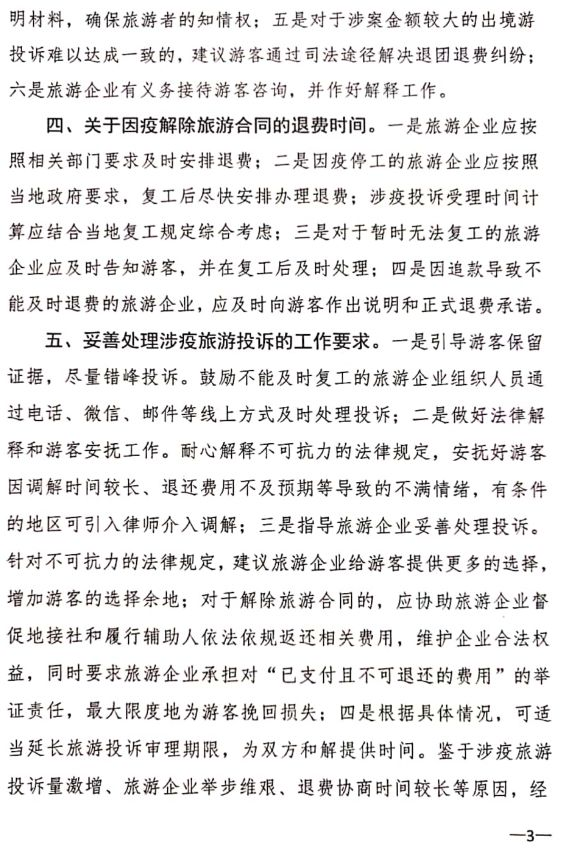 明材料，确保旅游者的知情权；五是对于涉案金额较大的出境游投诉难以达成一致的，建议游客通过司法途径解决退团退费纠纷；六是旅游企业有义务接待游客咨询，并作好解释工作。

四、关于因疫解除旅游合同的退费时间。一是旅游企业应按照相关部门要求及时安排退费；二是因疫停工的旅游企业应按照当地政府要求，复工后尽快安排办理退费；涉疫投诉受理时间计算应结合当地复工规定综合考虑；三是对于暂时无法复工的旅游企业应及时告知游客，并在复工后及时处理；四是因追款导致不能及时退费的旅游企业，应及时向游客作出说明和正式退费承诺。

五、妥善处理涉疫旅游投诉的工作要求。一是引导游客保留证据，尽量错峰投诉。鼓励不能及时复工的旅游企业组织人员通过电话、微信、邮件等线上方式及时处理投诉；二是做好法律解释和游客安抚工作。耐心解释不可抗力的法律规定，安抚好游客因调解时间较长、退还费用不及预期等导致的不满情绪，有条件的地区可引入律师介入调解；三是指导旅游企业妥善处理投诉。针对不可抗力的法律规定，建议旅游企业给游客提供更多的选择，增加游客的选择余地；对于解除旅游合同的，应协助旅游企业督促地接社和履行辅助人依法依规返还相关费用，维护企业合法权益，同时要求旅游企业承担对“已支付且不可退还的费用”的举证责任，最大限度地为游客挽回损失；四是根据具体情况，可适当延长旅游投诉审理期限，为双方和解提供时间。鉴于涉疫旅游投诉量激增、旅游企业举步维艰、退费协商时间较长等原因，经

—3—